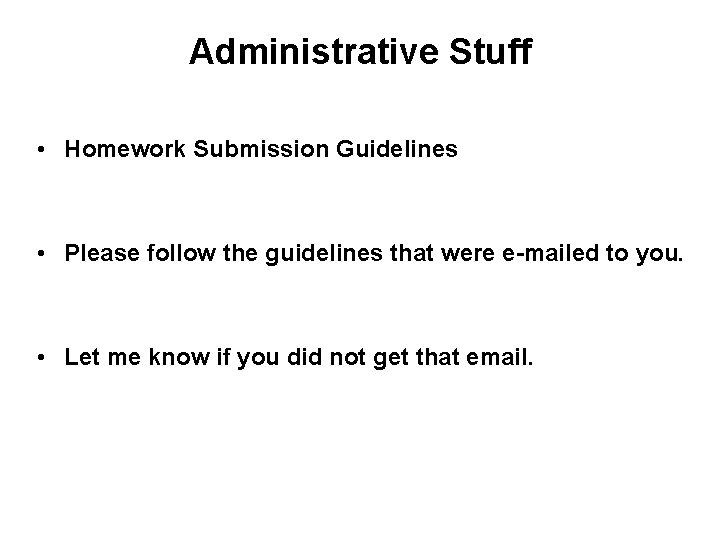 Administrative Stuff

• Homework Submission Guidelines

• Please follow the guidelines that were e-mailed to you.

• Let me know if you did not get that email.